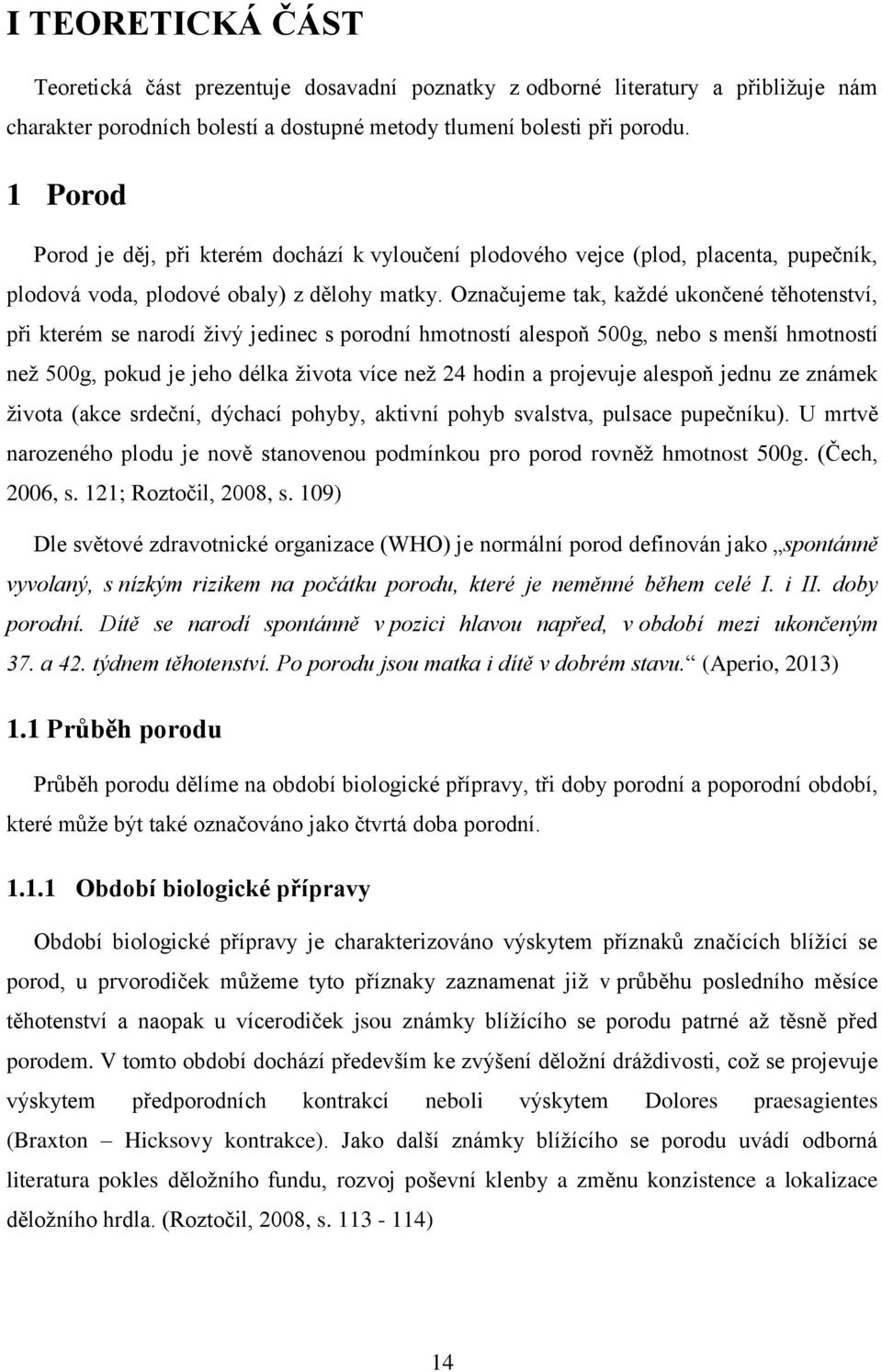 I TEORETICKÁ ČÁST

Teoretická část prezentuje dosavadní poznatky z odborné literatury a přibližuje nám charakter porodních bolestí a dostupné metody tlumení bolesti při porodu.

1 Porod

Porod je děj, při kterém dochází k vyloučení plodového vejce (plod, placenta, pupečník, plodová voda, plodové obaly) z dělohy matky. Označujeme tak, každé ukončené těhotenství, při kterém se narodí živý jedinec s porodní hmotností alespoň 500g, nebo s menší hmotností než 500g, pokud je jeho délka života více než 24 hodin a projevuje alespoň jednu ze známek života (akce srdeční, dýchací pohyby, aktivní pohyb svalstva, pulsace pupečníku). U mrtvě narozeného plodu je nově stanovenou podmínkou pro porod rovněž hmotnost 500g. (Čech, 2006, s. 121; Roztočil, 2008, s. 109)

Dle světové zdravotnické organizace (WHO) je normální porod definován jako „spontánně vyvolaný, s nízkým rizikem na počátku porodu, které je neměnné během celé I. i II. doby porodní. Dítě se narodí spontánně v pozici hlavou napřed, v období mezi ukončeným 37. a 42. týdnem těhotenství. Po porodu jsou matka i dítě v dobrém stavu.“ (Aperio, 2013)

1.1 Průběh porodu

Průběh porodu dělíme na období biologické přípravy, tři doby porodní a poporodní období, které může být také označováno jako čtvrtá doba porodní.

1.1.1 Období biologické přípravy

Období biologické přípravy je charakterizováno výskytem příznaků značících blížící se porod, u prvorodiček můžeme tyto příznaky zaznamenat již v průběhu posledního měsíce těhotenství a naopak u vícerodiček jsou známky blížícího se porodu patrné až těsně před porodem. V tomto období dochází především ke zvýšení děložní dráždivosti, což se projevuje výskytem předporodních kontrakcí neboli výskytem Dolores praesagientes (Braxton – Hicksovy kontrakce). Jako další známky blížícího se porodu uvádí odborná literatura pokles děložního fundu, rozvoj poševní klenby a změnu konzistence a lokalizace děložního hrdla. (Roztočil, 2008, s. 113 - 114)

14